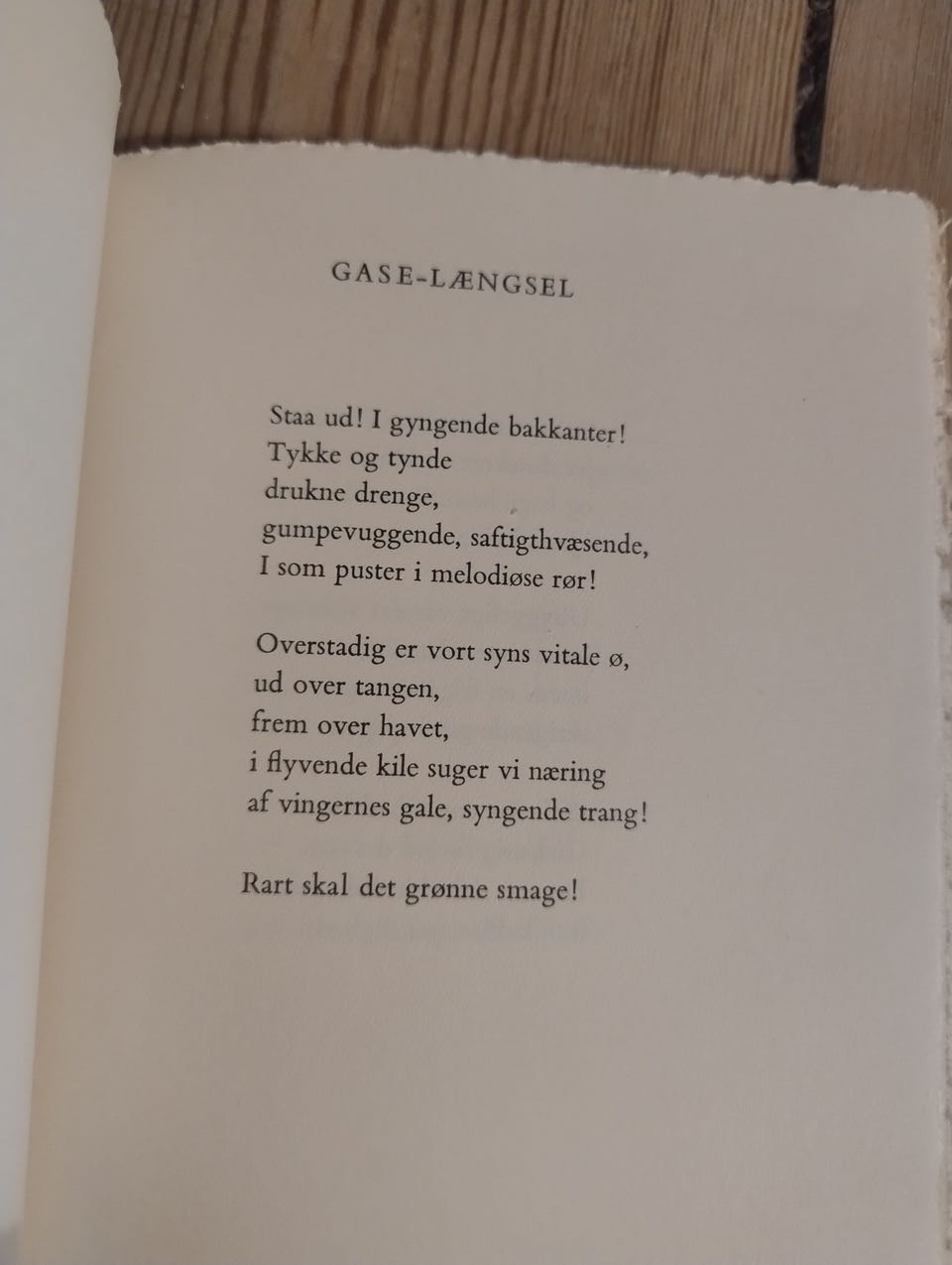 GASE-LÆNGSEL

Staa ud! I gyngende bakkanter!
Tykke og tynde
drukne drenge,
gumpevuggende, saftigthvæsende,
I som puster i melodiøse rør!

Overstadig er vort syns vitale ø,
ud over tangen,
frem over havet,
i flyvende kile suger vi næring
af vingernes gale, syngende trang!

Rart skal det grønne smage!